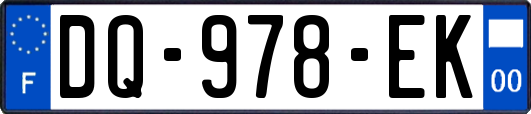 F
DQ-978-EK
00